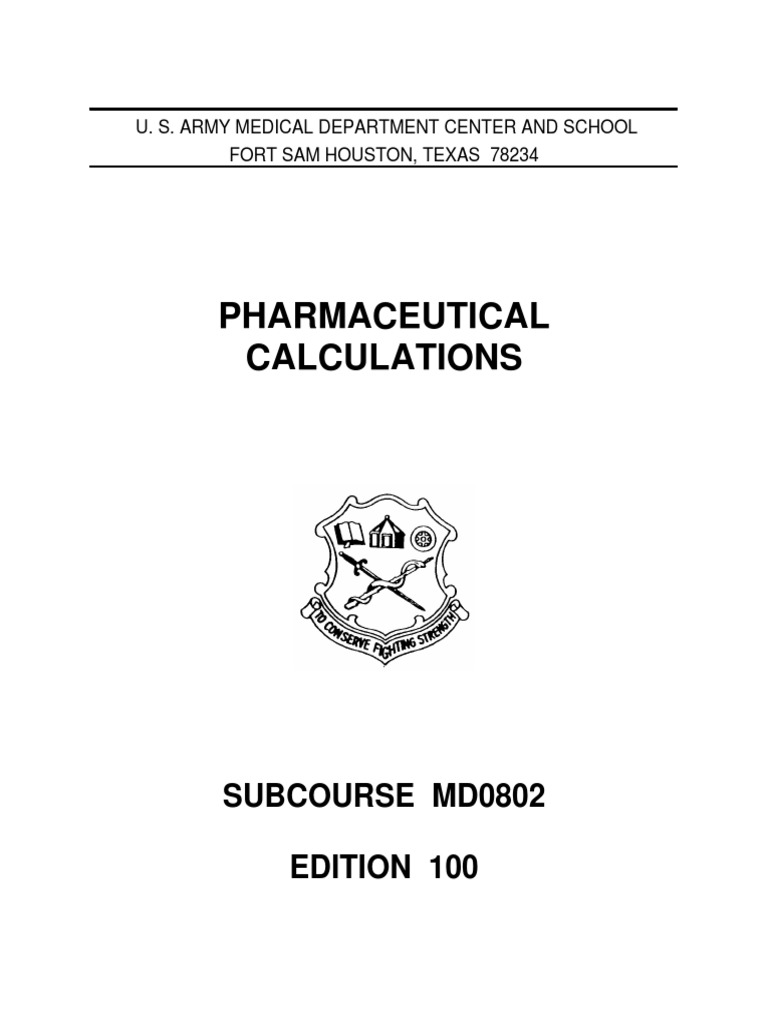 U. S. ARMY MEDICAL DEPARTMENT CENTER AND SCHOOL
FORT SAM HOUSTON, TEXAS 78234

PHARMACEUTICAL
CALCULATIONS

TO CONSERVE FIGHTING STRENGTH

SUBCOURSE MD0802

EDITION 100